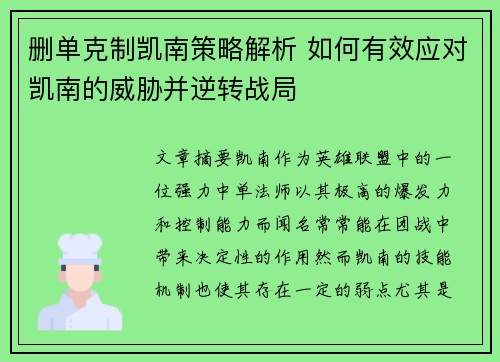 删单克制凯南策略解析 如何有效应对凯南的威胁并逆转战局

文章摘要凯南作为英雄联盟中的一位强力中单法师以其极高的爆发力和控制能力而闻名常常能在团战中带来决定性的作用然而凯南的技能机制也使其存在一定的弱点尤其是